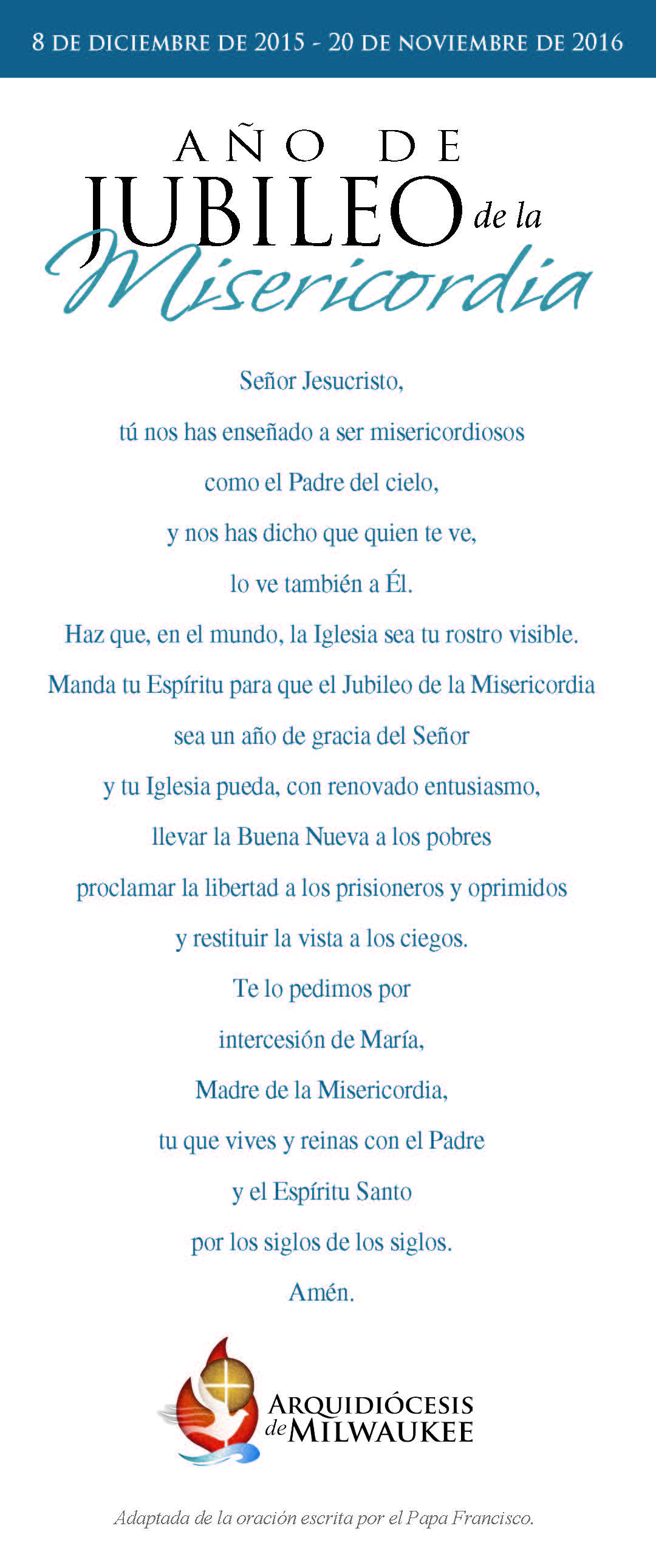 8 DE DICIEMBRE DE 2015 - 20 DE NOVIEMBRE DE 2016

AÑO DE
JUBILEO de la
Misericordia

Señor Jesucristo,
tú nos has enseñado a ser misericordiosos
como el Padre del cielo,
y nos has dicho que quien te ve,
lo ve también a Él.
Haz que, en el mundo, la Iglesia sea tu rostro visible.
Manda tu Espíritu para que el Jubileo de la Misericordia
sea un año de gracia del Señor
y tu Iglesia pueda, con renovado entusiasmo,
llevar la Buena Nueva a los pobres
proclamar la libertad a los prisioneros y oprimidos
y restituir la vista a los ciegos.
Te lo pedimos por
intercesión de María,
Madre de la Misericordia,
tu que vives y reinas con el Padre
y el Espíritu Santo
por los siglos de los siglos.
Amén.

ARQUIDIÓCESIS de MILWAUKEE

Adaptada de la oración escrita por el Papa Francisco.